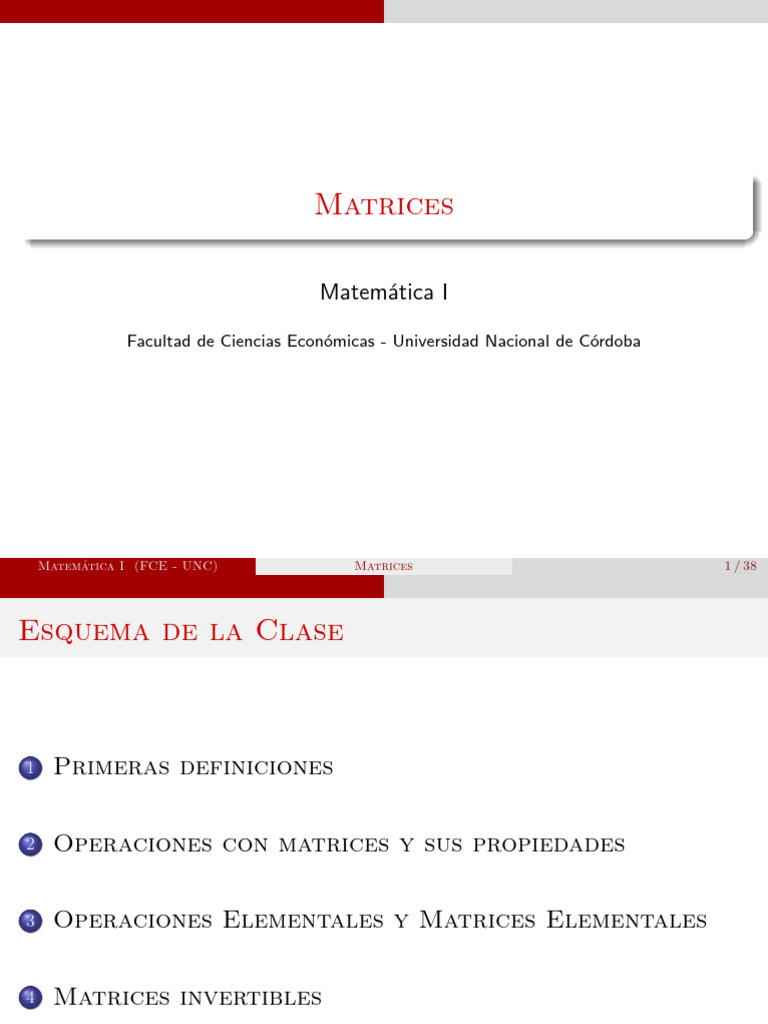 Matrices

Matemática I

Facultad de Ciencias Económicas - Universidad Nacional de Córdoba

Matemática I (FCE - UNC) Matrices 1 / 38

Esquema de la Clase

1 Primeras definiciones

2 Operaciones con matrices y sus propiedades

3 Operaciones Elementales y Matrices Elementales

4 Matrices invertibles